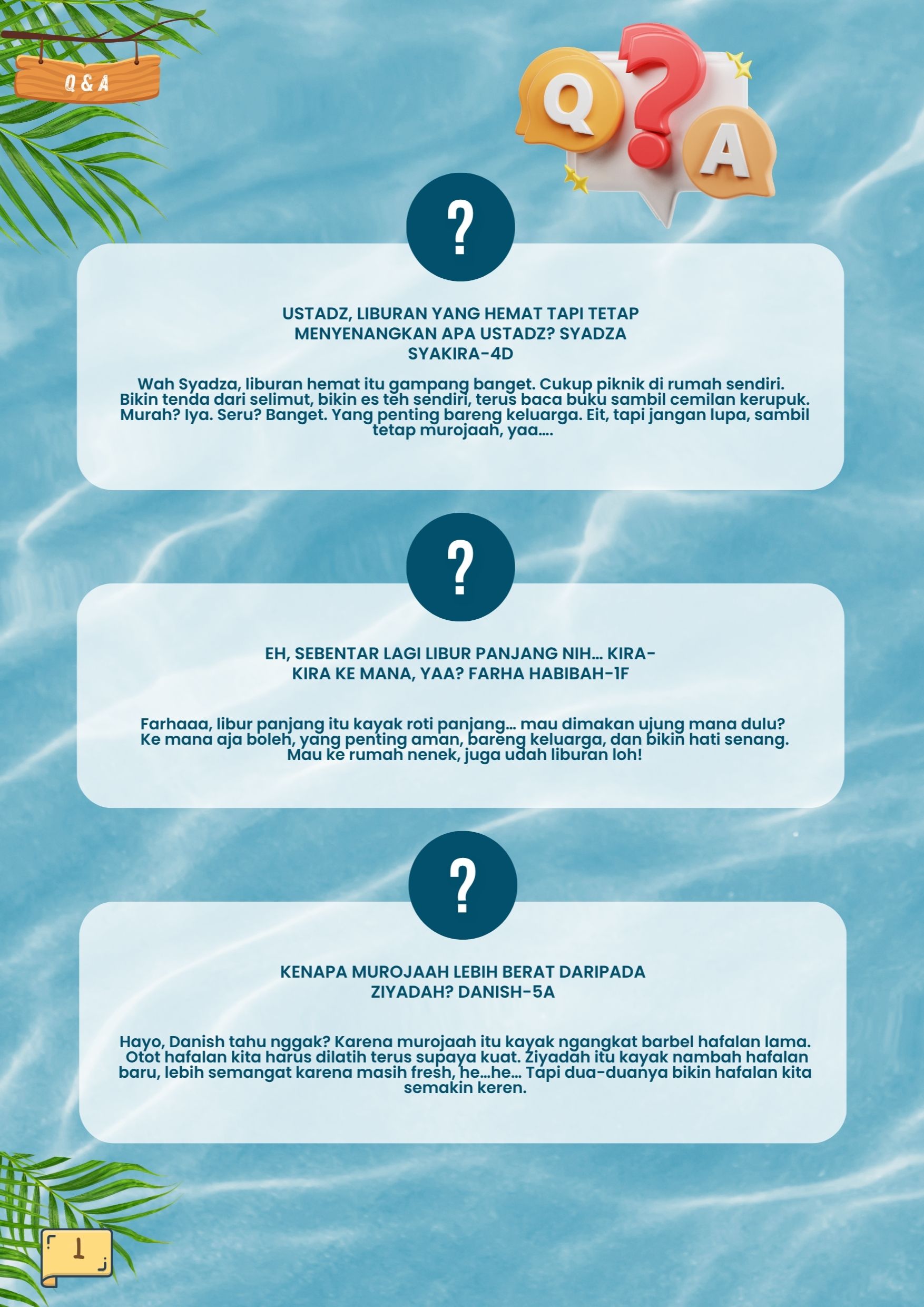 Q & A

Q ? A

?

USTADZ, LIBURAN YANG HEMAT TAPI TETAP MENYENANGKAN APA USTADZ? SYADZA SYAKIRA-4D

Wah Syadza, liburan hemat itu gampang banget. Cukup piknik di rumah sendiri. Bikin tenda dari selimut, bikin es teh sendiri, terus baca buku sambil cemilan kerupuk. Murah? Iya. Seru? Banget. Yang penting bareng keluarga. Eit, tapi jangan lupa, sambil tetap murojaah, yaa....

?

EH, SEBENTAR LAGI LIBUR PANJANG NIH... KIRA-KIRA KE MANA, YAA? FARHA HABIBAH-1F

Farhaaa, libur panjang itu kayak roti panjang... mau dimakan ujung mana dulu? Ke mana aja boleh, yang penting aman, bareng keluarga, dan bikin hati senang. Mau ke rumah nenek, juga udah liburan loh!

?

KENAPA MUROJAAH LEBIH BERAT DARIPADA ZIYADAH? DANISH-5A

Hayo, Danish tahu nggak? Karena murojaah itu kayak ngangkat barbel hafalan lama. Otot hafalan kita harus dilatih terus supaya kuat. Ziyadah itu kayak nambah hafalan baru, lebih semangat karena masih fresh, he...he... Tapi dua-duanya bikin hafalan kita semakin keren.

1